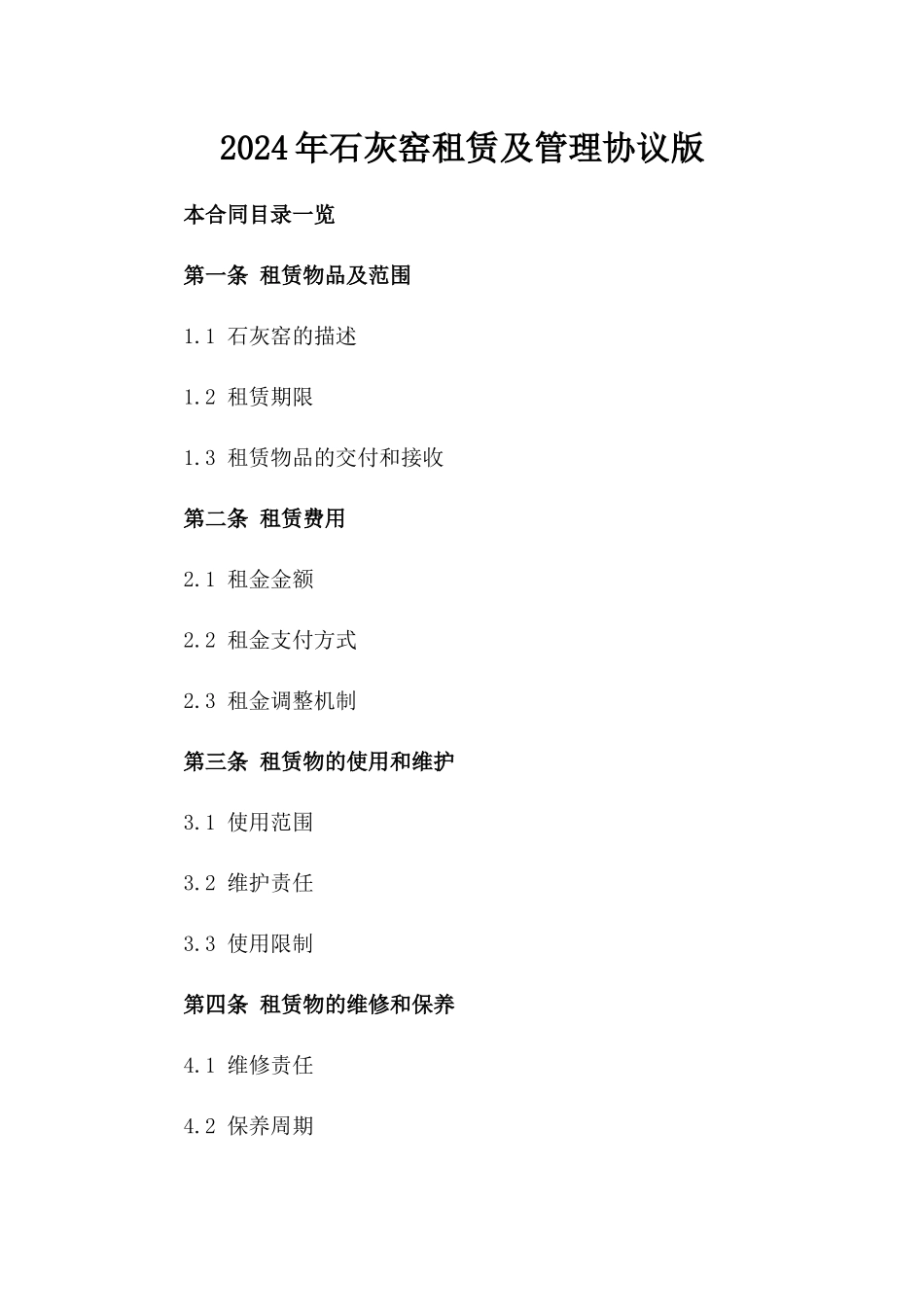 2024年石灰窑租赁及管理协议版

本合同目录一览

第一条 租赁物品及范围

1.1 石灰窑的描述

1.2 租赁期限

1.3 租赁物品的交付和接收

第二条 租赁费用

2.1 租金金额

2.2 租金支付方式

2.3 租金调整机制

第三条 租赁物的使用和维护

3.1 使用范围

3.2 维护责任

3.3 使用限制

第四条 租赁物的维修和保养

4.1 维修责任

4.2 保养周期